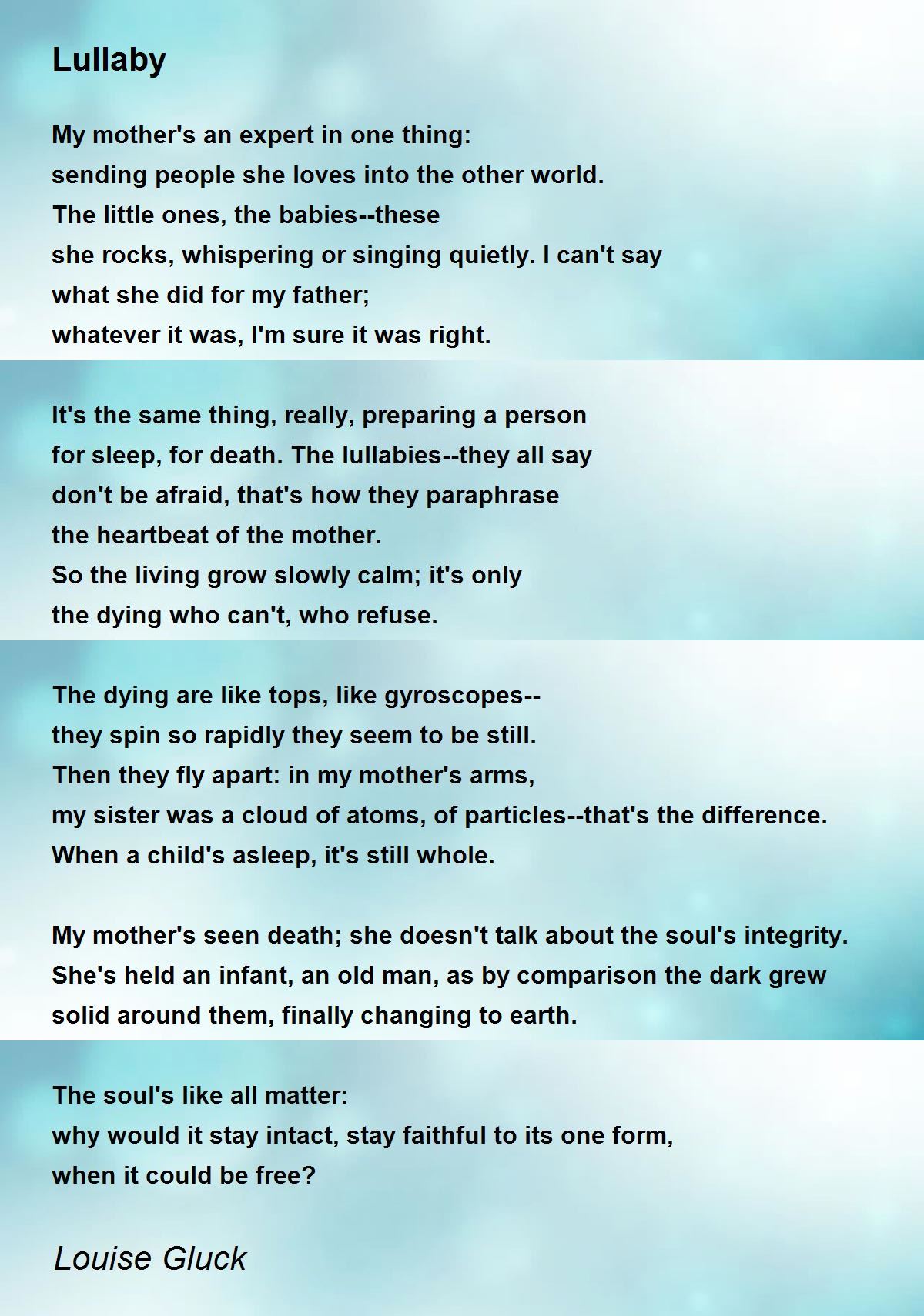 Lullaby

My mother's an expert in one thing:
sending people she loves into the other world.
The little ones, the babies--these
she rocks, whispering or singing quietly. I can't say
what she did for my father;
whatever it was, I'm sure it was right.

It's the same thing, really, preparing a person
for sleep, for death. The lullabies--they all say
don't be afraid, that's how they paraphrase
the heartbeat of the mother.
So the living grow slowly calm; it's only
the dying who can't, who refuse.

The dying are like tops, like gyroscopes--
they spin so rapidly they seem to be still.
Then they fly apart: in my mother's arms,
my sister was a cloud of atoms, of particles--that's the difference.
When a child's asleep, it's still whole.

My mother's seen death; she doesn't talk about the soul's integrity.
She's held an infant, an old man, as by comparison the dark grew
solid around them, finally changing to earth.

The soul's like all matter:
why would it stay intact, stay faithful to its one form,
when it could be free?

Louise Gluck